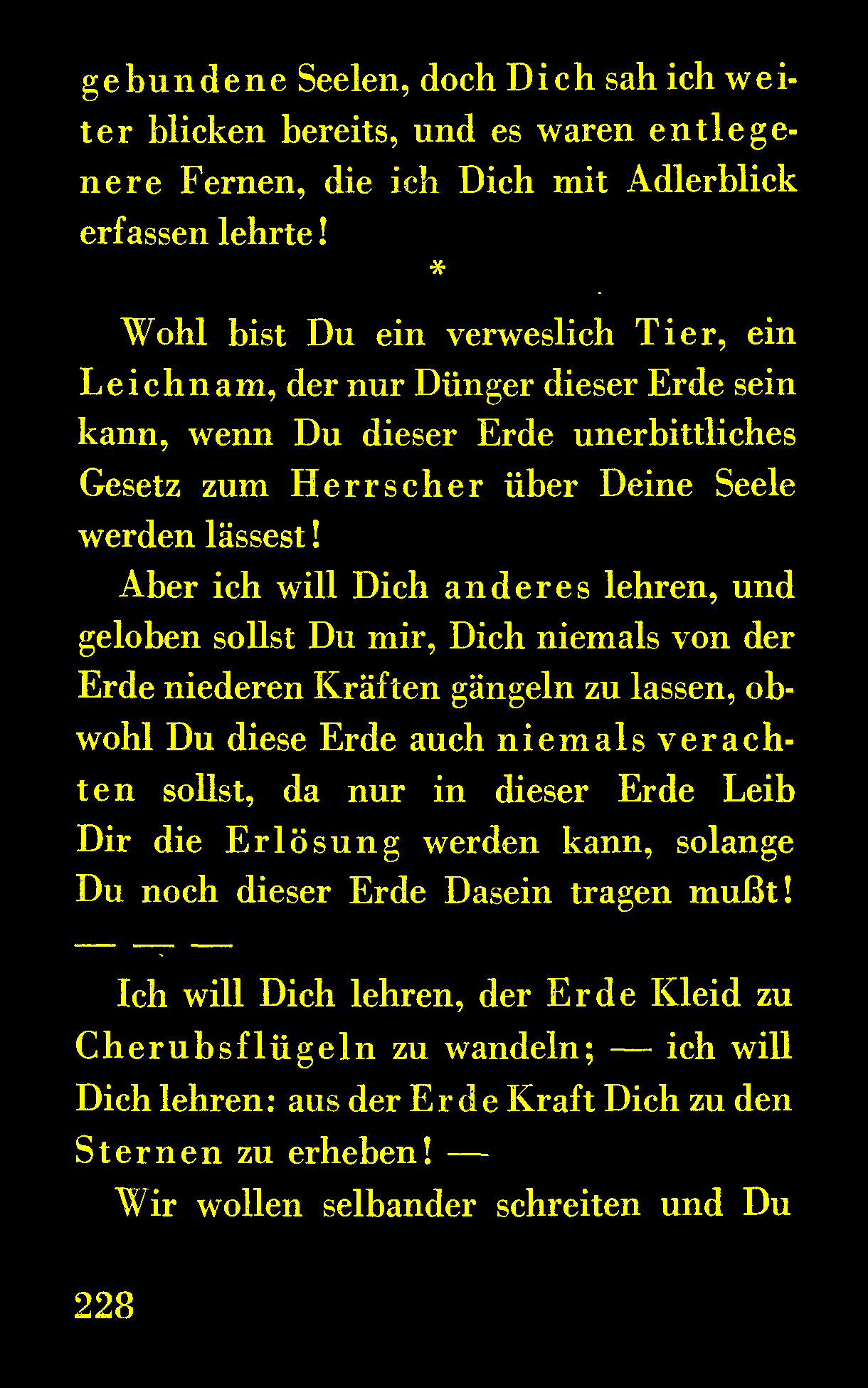 gebundene Seelen, doch Dich sah ich weiter blicken bereits, und es waren entlegenere Fernen, die ich Dich mit Adlerblick erfassen lehrte!

*

Wohl bist Du ein verweslich Tier, ein Leichnam, der nur Dünger dieser Erde sein kann, wenn Du dieser Erde unerbittliches Gesetz zum Herrscher über Deine Seele werden lässest!

Aber ich will Dich anderes lehren, und geloben sollst Du mir, Dich niemals von der Erde niederen Kräften gängeln zu lassen, obwohl Du diese Erde auch niemals verachten sollst, da nur in dieser Erde Leib Dir die Erlösung werden kann, solange Du noch dieser Erde Dasein tragen mußt!

— — —

Ich will Dich lehren, der Erde Kleid zu Cherubsflügeln zu wandeln; — ich will Dich lehren: aus der Erde Kraft Dich zu den Sternen zu erheben! —

Wir wollen selbander schreiten und Du

228